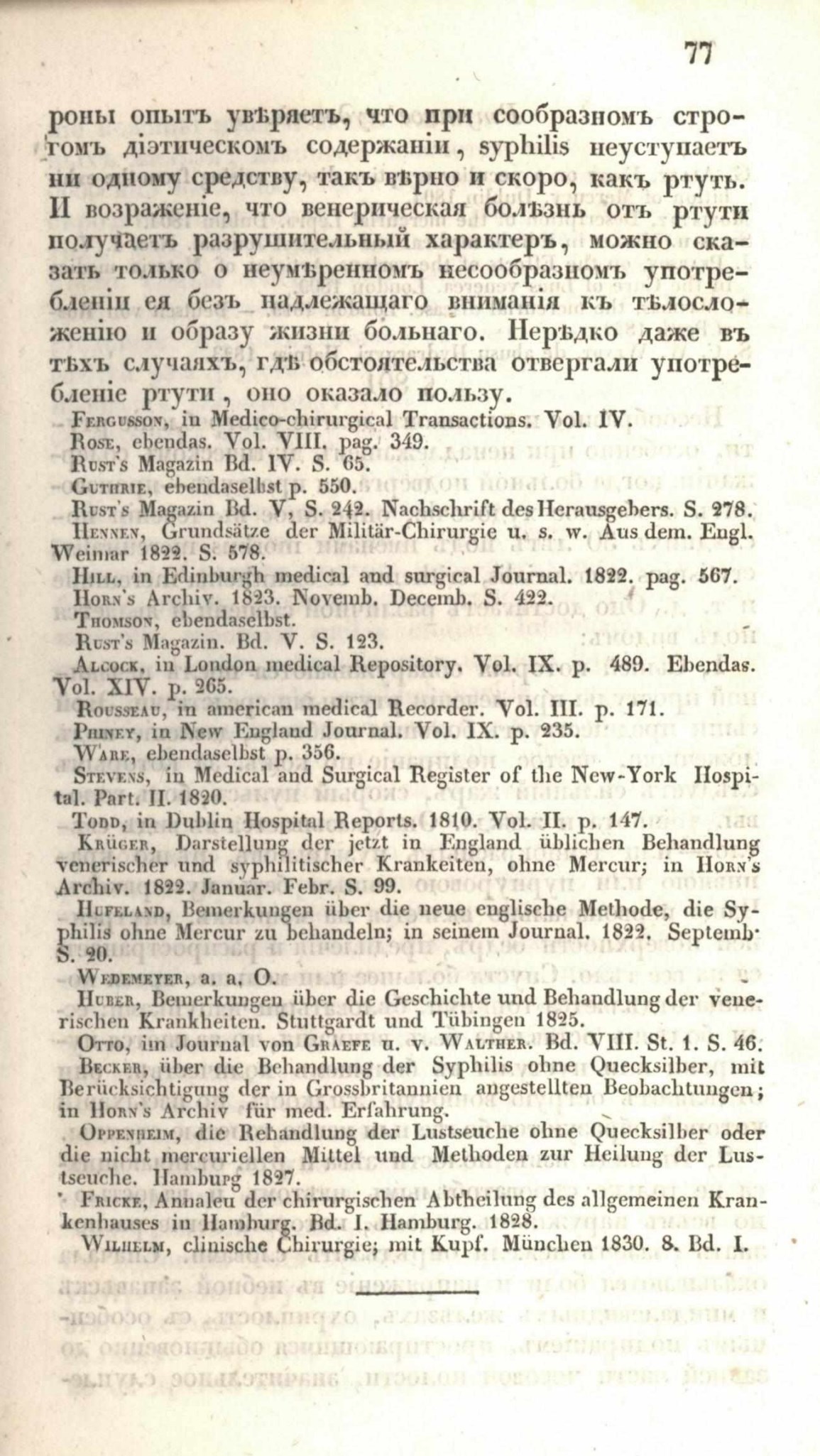 77

роны опытъ увѣряетъ, что при сообразномъ строгомъ діэтическомъ содержаніи, syphilis неуступаетъ ни одному средству, такъ вѣрно и скоро, какъ ртуть. И возраженіе, что венерическая болѣзнь отъ ртути получаетъ разрушительный характеръ, можно сказать только о неумѣренномъ несообразномъ употребленіи ея безъ надлежащаго вниманія къ тѣлосложенію и образу жизни больнаго. Нерѣдко даже въ тѣхъ случаяхъ, гдѣ обстоятельства отвергали употребленіе ртути, оно оказало пользу.

Fergusson, in Medico-chirurgical Transactions. Vol. IV.
Rose, ebendas. Vol. VIII. pag. 349.
Rust's Magazin Bd. IV. S. 65.
Guthrie, ebendaselbst p. 550.
Rust's Magazin Bd. V, S. 242. Nachschrift des Herausgebers. S. 278.
Hennen, Grundsätze der Militär-Chirurgie u. s. w. Aus dem. Engl. Weimar 1822. S. 578.
Hill, in Edinburgh medical and surgical Journal. 1822. pag. 567.
Horn's Archiv. 1823. Novemb. Decemb. S. 422.
Thomson, ebendaselbst.
Rust's Magazin. Bd. V. S. 123.
Alcock, in London medical Repository. Vol. IX. p. 489. Ebendas. Vol. XIV. p. 265.
Rousseau, in american medical Recorder. Vol. III. p. 171.
Phiney, in New England Journal. Vol. IX. p. 235.
Ware, ebendaselbst p. 356.
Stevens, in Medical and Surgical Register of the New-York Hospital. Part. II. 1820.
Todd, in Dublin Hospital Reports. 1810. Vol. II. p. 147.
Krüger, Darstellung der jetzt in England üblichen Behandlung venerischer und syphilitischer Krankeiten, ohne Mercur; in Horn's Archiv. 1822. Januar. Febr. S. 99.
Hufeland, Bemerkungen über die neue englische Methode, die Syphilis ohne Mercur zu behandeln; in seinem Journal. 1822. Septemb. S. 20.
Wedemeyer, a. a. O.
Huber, Bemerkungen über die Geschichte und Behandlung der venerischen Krankheiten. Stuttgardt und Tübingen 1825.
Otto, im Journal von Graefe u. v. Walther. Bd. VIII. St. 1. S. 46.
Becker, über die Behandlung der Syphilis ohne Quecksilber, mit Berücksichtigung der in Grossbritannien angestellten Beobachtungen; in Horn's Archiv für med. Erfahrung.
Oppenheim, die Behandlung der Lustseuche ohne Quecksilber oder die nicht mercuriellen Mittel und Methoden zur Heilung der Lustseuche. Hamburg 1827.
Fricke, Annalen der chirurgischen Abtheilung des allgemeinen Krankenhauses in Hamburg. Bd. I. Hamburg. 1828.
Wilhelm, clinische Chirurgie; mit Kupf. München 1830. 8. Bd. I.